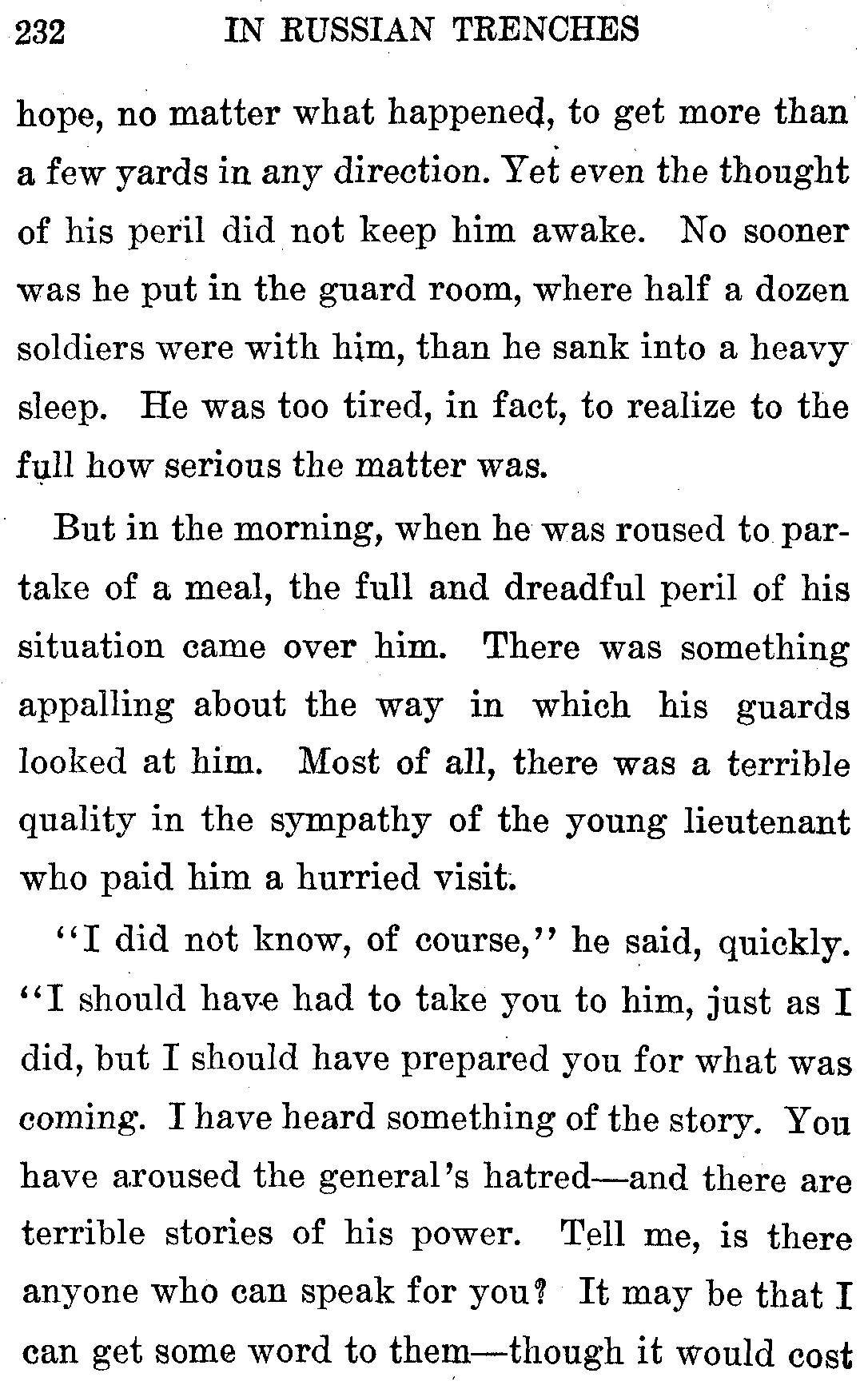 232 IN RUSSIAN TRENCHES

hope, no matter what happened, to get more than a few yards in any direction. Yet even the thought of his peril did not keep him awake. No sooner was he put in the guard room, where half a dozen soldiers were with him, than he sank into a heavy sleep. He was too tired, in fact, to realize to the full how serious the matter was.

But in the morning, when he was roused to partake of a meal, the full and dreadful peril of his situation came over him. There was something appalling about the way in which his guards looked at him. Most of all, there was a terrible quality in the sympathy of the young lieutenant who paid him a hurried visit.

"I did not know, of course," he said, quickly. "I should have had to take you to him, just as I did, but I should have prepared you for what was coming. I have heard something of the story. You have aroused the general's hatred—and there are terrible stories of his power. Tell me, is there anyone who can speak for you? It may be that I can get some word to them—though it would cost